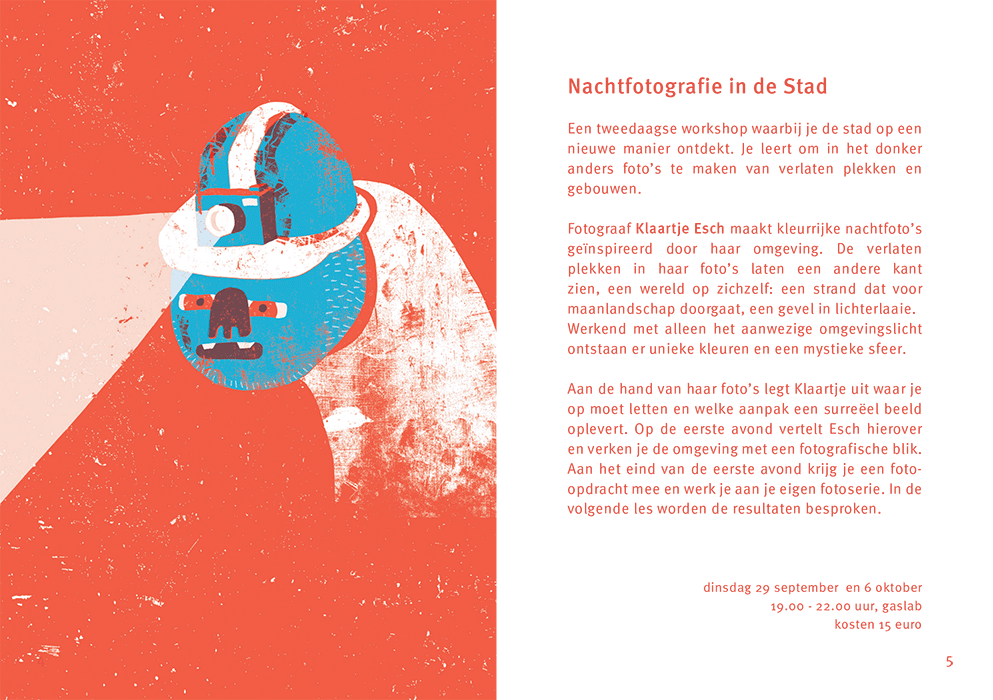 Nachtfotografie in de Stad

Een tweedaagse workshop waarbij je de stad op een nieuwe manier ontdekt. Je leert om in het donker anders foto's te maken van verlaten plekken en gebouwen.

Fotograaf Klaartje Esch maakt kleurrijke nachtfoto's geïnspireerd door haar omgeving. De verlaten plekken in haar foto's laten een andere kant zien, een wereld op zichzelf: een strand dat voor maanlandschap doorgaat, een gevel in lichterlaaie. Werkend met alleen het aanwezige omgevingslicht ontstaan er unieke kleuren en een mystieke sfeer.

Aan de hand van haar foto's legt Klaartje uit waar je op moet letten en welke aanpak een surreëel beeld oplevert. Op de eerste avond vertelt Esch hierover en verken je de omgeving met een fotografische blik. Aan het eind van de eerste avond krijg je een fotoopdracht mee en werk je aan je eigen fotoserie. In de volgende les worden de resultaten besproken.

dinsdag 29 september en 6 oktober
19.00 - 22.00 uur, gaslab
kosten 15 euro

5